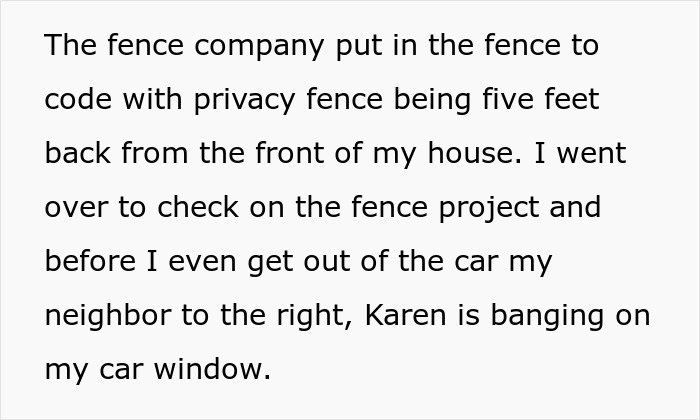 The fence company put in the fence to code with privacy fence being five feet back from the front of my house. I went over to check on the fence project and before I even get out of the car my neighbor to the right, Karen is banging on my car window.